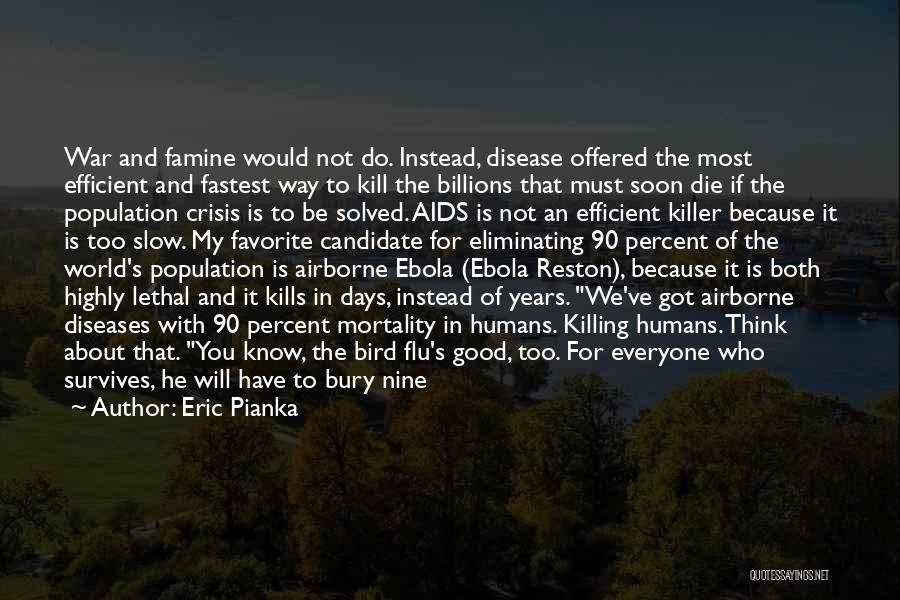 War and famine would not do. Instead, disease offered the most efficient and fastest way to kill the billions that must soon die if the population crisis is to be solved. AIDS is not an efficient killer because it is too slow. My favorite candidate for eliminating 90 percent of the world's population is airborne Ebola (Ebola Reston), because it is both highly lethal and it kills in days, instead of years. "We've got airborne diseases with 90 percent mortality in humans. Killing humans. Think about that. "You know, the bird flu's good, too. For everyone who survives, he will have to bury nine

~ Author: Eric Pianka

QUOTESSAYINGS.NET